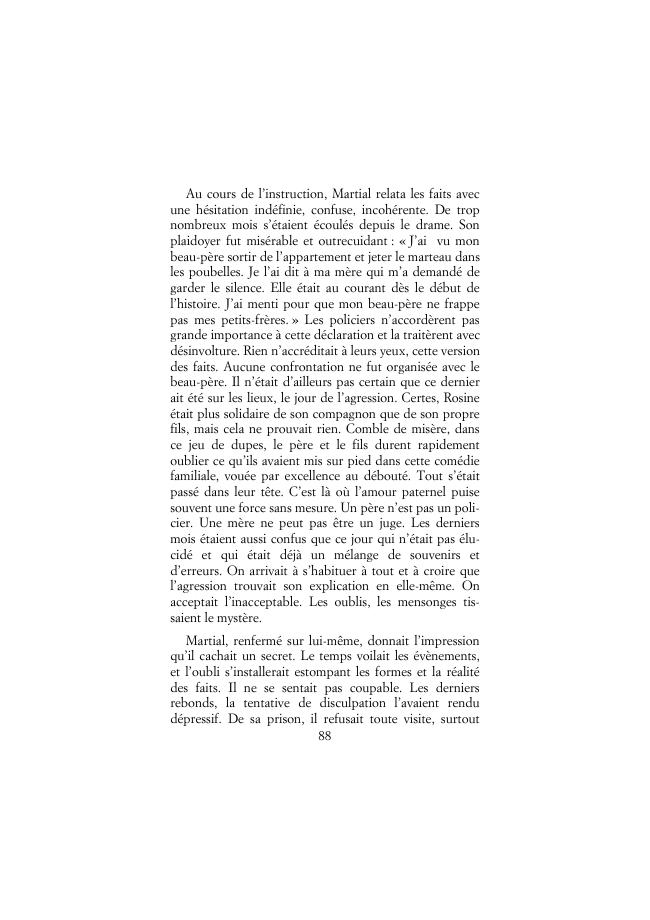 Au cours de l'instruction, Martial relata les faits avec une hésitation indéfinie, confuse, incohérente. De trop nombreux mois s'étaient écoulés depuis le drame. Son plaidoyer fut misérable et outrecuidant : « J'ai vu mon beau-père sortir de l'appartement et jeter le marteau dans les poubelles. Je l'ai dit à ma mère qui m'a demandé de garder le silence. Elle était au courant dès le début de l'histoire. J'ai menti pour que mon beau-père ne frappe pas mes petits-frères. » Les policiers n'accordèrent pas grande importance à cette déclaration et la traitèrent avec désinvolture. Rien n'accréditait à leurs yeux, cette version des faits. Aucune confrontation ne fut organisée avec le beau-père. Il n'était d'ailleurs pas certain que ce dernier ait été sur les lieux, le jour de l'agression. Certes, Rosine était plus solidaire de son compagnon que de son propre fils, mais cela ne prouvait rien. Comble de misère, dans ce jeu de dupes, le père et le fils durent rapidement oublier ce qu'ils avaient mis sur pied dans cette comédie familiale, vouée par excellence au débouté. Tout s'était passé dans leur tête. C'est là où l'amour paternel puise souvent une force sans mesure. Un père n'est pas un policier. Une mère ne peut pas être un juge. Les derniers mois étaient aussi confus que ce jour qui n'était pas élucidé et qui était déjà un mélange de souvenirs et d'erreurs. On arrivait à s'habituer à tout et à croire que l'agression trouvait son explication en elle-même. On acceptait l'inacceptable. Les oublis, les mensonges tissaient le mystère.

Martial, renfermé sur lui-même, donnait l'impression qu'il cachait un secret. Le temps voilait les évènements, et l'oubli s'installerait estompant les formes et la réalité des faits. Il ne se sentait pas coupable. Les derniers rebonds, la tentative de disculpation l'avaient rendu dépressif. De sa prison, il refusait toute visite, surtout

88